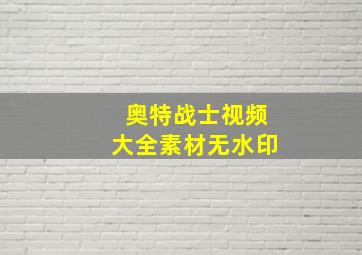 奥特战士视频
大全素材无水印